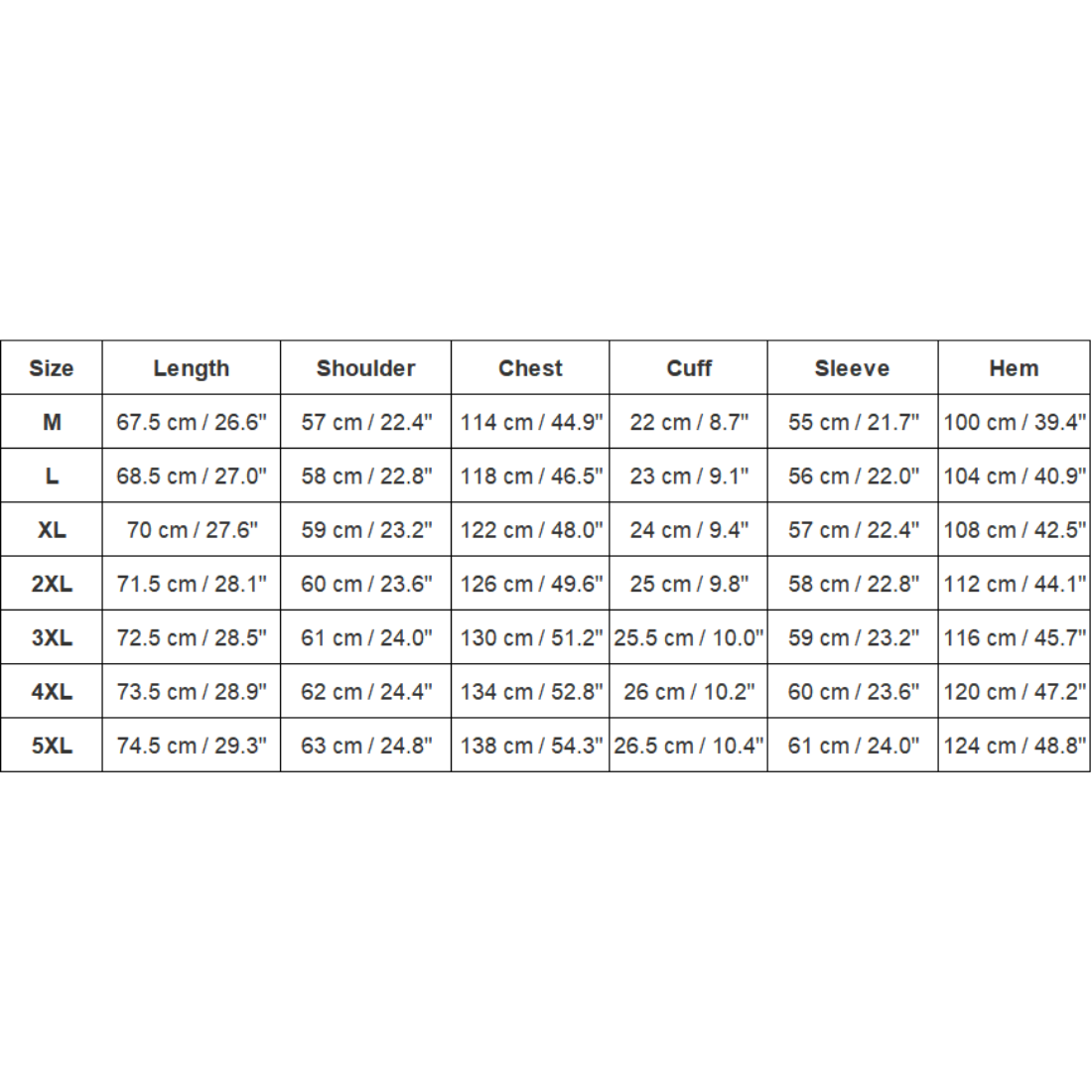 | Size | Length | Shoulder | Chest | Cuff | Sleeve | Hem |
|---|---|---|---|---|---|---|
| M | 67.5 cm / 26.6" | 57 cm / 22.4" | 114 cm / 44.9" | 22 cm / 8.7" | 55 cm / 21.7" | 100 cm / 39.4" |
| L | 68.5 cm / 27.0" | 58 cm / 22.8" | 118 cm / 46.5" | 23 cm / 9.1" | 56 cm / 22.0" | 104 cm / 40.9" |
| XL | 70 cm / 27.6" | 59 cm / 23.2" | 122 cm / 48.0" | 24 cm / 9.4" | 57 cm / 22.4" | 108 cm / 42.5" |
| 2XL | 71.5 cm / 28.1" | 60 cm / 23.6" | 126 cm / 49.6" | 25 cm / 9.8" | 58 cm / 22.8" | 112 cm / 44.1" |
| 3XL | 72.5 cm / 28.5" | 61 cm / 24.0" | 130 cm / 51.2" | 25.5 cm / 10.0" | 59 cm / 23.2" | 116 cm / 45.7" |
| 4XL | 73.5 cm / 28.9" | 62 cm / 24.4" | 134 cm / 52.8" | 26 cm / 10.2" | 60 cm / 23.6" | 120 cm / 47.2" |
| 5XL | 74.5 cm / 29.3" | 63 cm / 24.8" | 138 cm / 54.3" | 26.5 cm / 10.4" | 61 cm / 24.0" | 124 cm / 48.8" |